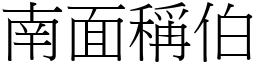 南面稱伯